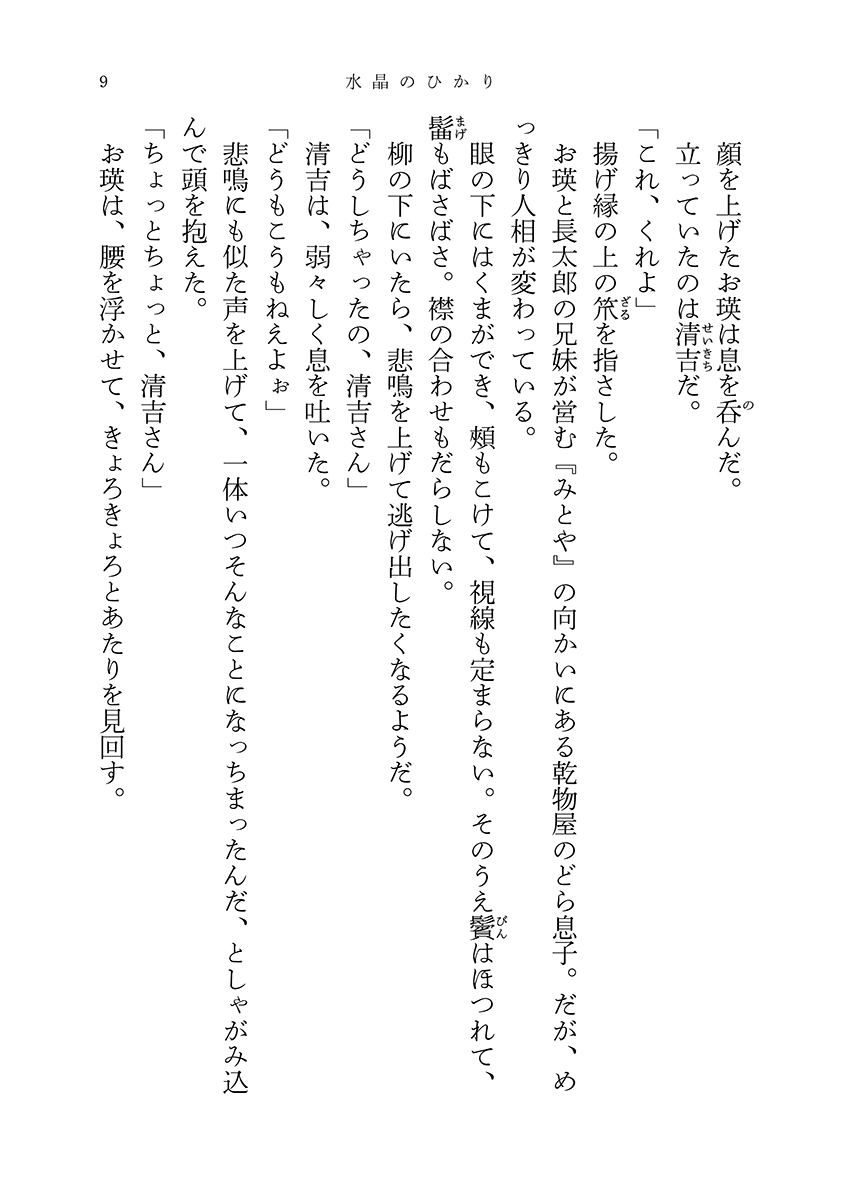 9　　水晶のひかり

顔を上げたお瑛は息を呑んだ。
立っていたのは清吉だ。
「これ、くれよ」
揚げ縁の上の笊を指さした。
お瑛と長太郎の兄妹が営む『みとや』の向かいにある乾物屋のどら息子。だが、めっきり人相が変わっている。
眼の下にはくまができ、頬もこけて、視線も定まらない。そのうえ鬢はほつれて、髷もばさばさ。襟の合わせもだらしない。
柳の下にいたら、悲鳴を上げて逃げ出したくなるようだ。
「どうしちゃったの、清吉さん」
清吉は、弱々しく息を吐いた。
「どうもこうもねえよぉ」
悲鳴にも似た声を上げて、一体いつそんなことになっちまったんだ、としゃがみ込んで頭を抱えた。
「ちょっとちょっと、清吉さん」
お瑛は、腰を浮かせて、きょろきょろとあたりを見回す。